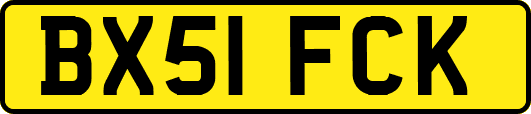 BX51 FCK